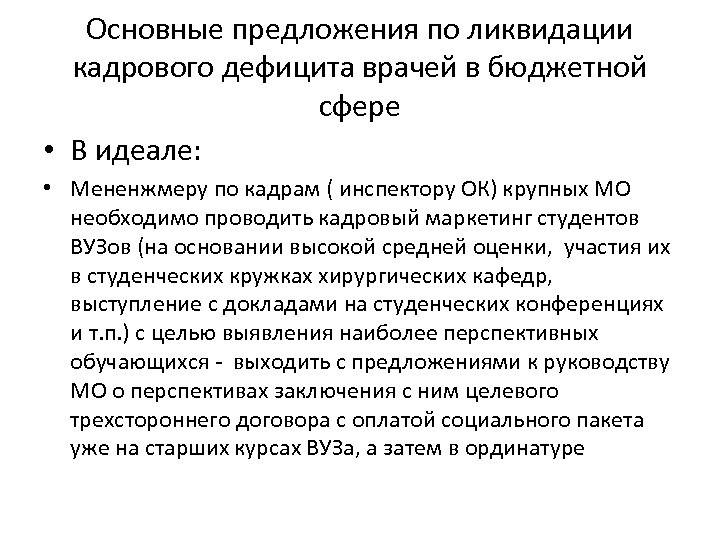 Основные предложения по ликвидации кадрового дефицита врачей в бюджетной сфере

• В идеале:

• Мененжмеру по кадрам ( инспектору ОК) крупных МО необходимо проводить кадровый маркетинг студентов ВУЗов (на основании высокой средней оценки, участия их в студенческих кружках хирургических кафедр, выступление с докладами на студенческих конференциях и т.п.) с целью выявления наиболее перспективных обучающихся - выходить с предложениями к руководству МО о перспективах заключения с ним целевого трехстороннего договора с оплатой социального пакета уже на старших курсах ВУЗа, а затем в ординатуре